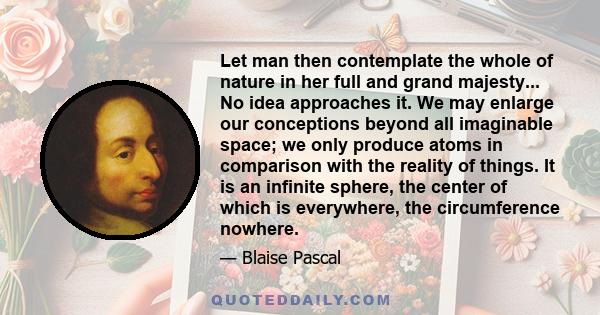 Let man then contemplate the whole of nature in her full and grand majesty... No idea approaches it. We may enlarge our conceptions beyond all imaginable space; we only produce atoms in comparison with the reality of things. It is an infinite sphere, the center of which is everywhere, the circumference nowhere.

— Blaise Pascal

QUOTEDDAILY.COM